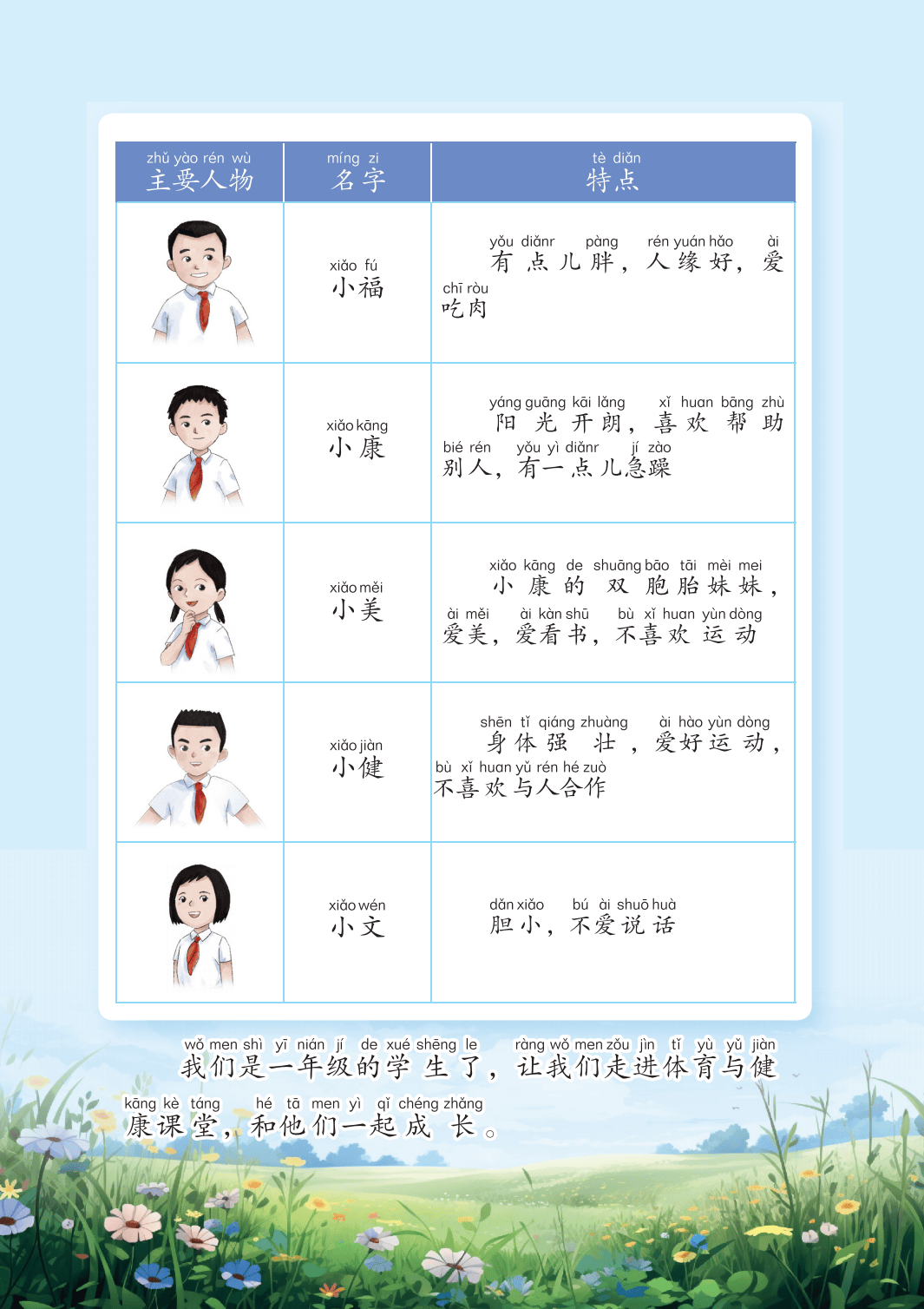 | zhǔ yào rén wù 主要人物 | míng zi 名字 | tè diǎn 特点 |
|---|---|---|
| | xiǎo fú 小福 | yǒu diǎnr pàng rén yuán hǎo ài chī ròu 有点儿胖，人缘好，爱吃肉 |
| | xiǎo kāng 小康 | yáng guāng kāi lǎng xǐ huan bāng zhù bié rén yǒu yì diǎnr jí zào 阳光开朗，喜欢帮助别人，有一点儿急躁 |
| | xiǎo měi 小美 | xiǎo kāng de shuāng bāo tāi mèi mei ài měi ài kàn shū bù xǐ huan yùn dòng 小康的双胞胎妹妹，爱美，爱看书，不喜欢运动 |
| | xiǎo jiàn 小健 | shēn tǐ qiáng zhuàng ài hào yùn dòng bù xǐ huan yǔ rén hé zuò 身体强壮，爱好运动，不喜欢与人合作 |
| | xiǎo wén 小文 | dǎn xiǎo bú ài shuō huà 胆小，不爱说话 |

wǒ men shì yī nián jí de xué shēng le ràng wǒ men zǒu jìn tǐ yù yǔ jiàn kāng kè táng hé tā men yì qǐ chéng zhǎng
我们是一年级的学生了，让我们走进体育与健康课堂，和他们一起成长。